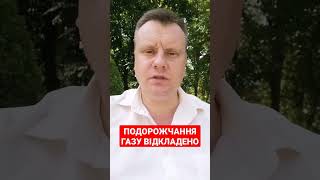 ПОДОРОЖЧАННЯ
ГАЗУ ВІДКЛАДЕНО